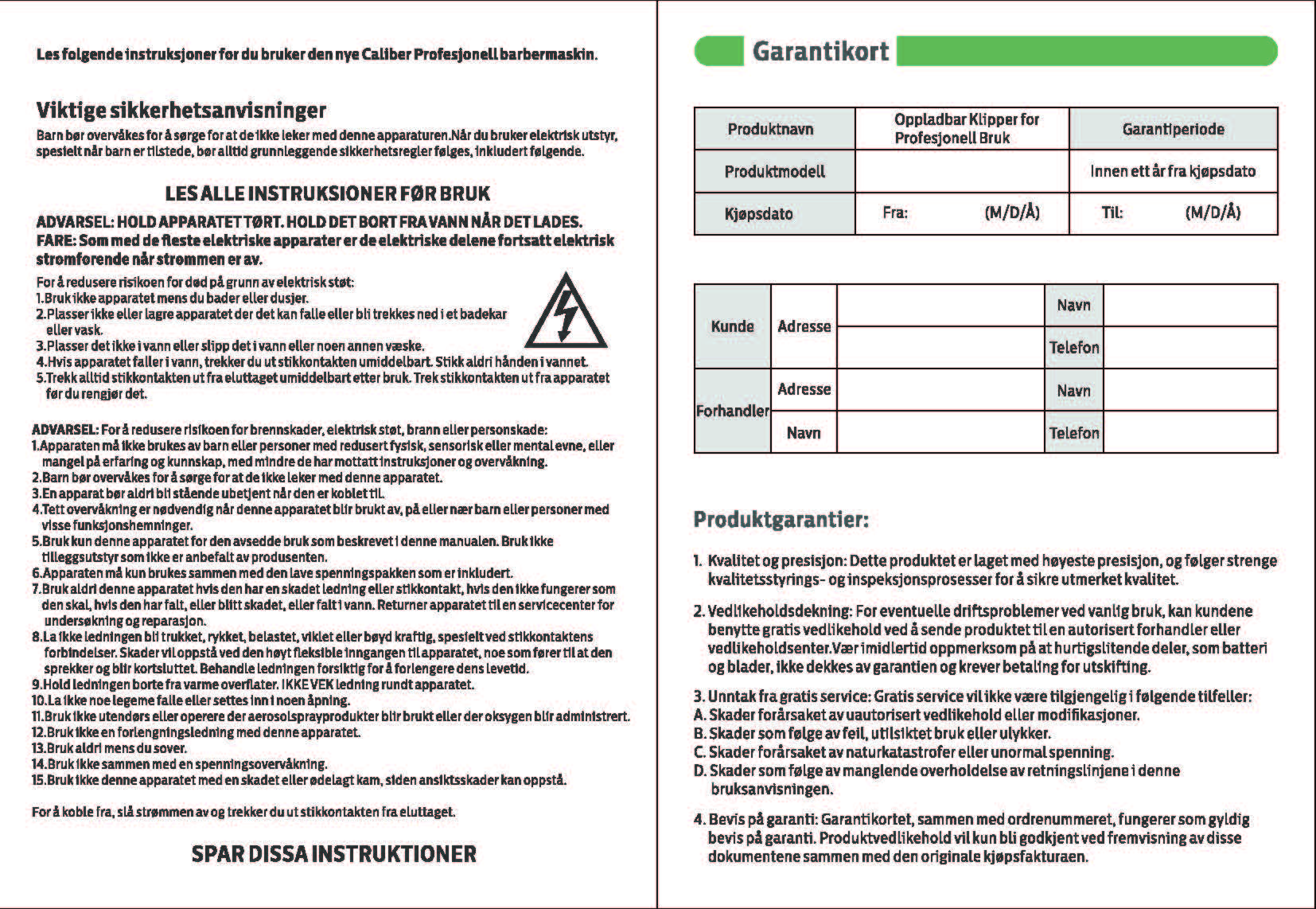 Les følgende instruksjoner før du bruker den nye Caliber Profesjonell barbermaskin.

Viktige sikkerhetsanvisninger

Barn bør overvåkes for å sørge for at de ikke leker med denne apparaturen.Når du bruker elektrisk utstyr, spesielt når barn er tilstede, bør alltid grunnleggende sikkerhetsregler følges, inkludert følgende.

LES ALLE INSTRUKSIONER FØR BRUK

ADVARSEL: HOLD APPARATET TØRT. HOLD DET BORT FRA VANN NÅR DET LADES.
FARE: Som med de fleste elektriske apparater er de elektriske delene fortsatt elektrisk strømførende når strømmen er av.

For å redusere risikoen for død på grunn av elektrisk støt:
1.Bruk ikke apparatet mens du bader eller dusjer.
2.Plasser ikke eller lagre apparatet der det kan falle eller bli trekkes ned i et badekar eller vask.
3.Plasser det ikke i vann eller slipp det i vann eller noen annen væske.
4.Hvis apparatet faller i vann, trekker du ut stikkontakten umiddelbart. Stikk aldri hånden i vannet.
5.Trekk alltid stikkontakten ut fra eluttaget umiddelbart etter bruk. Trek stikkontakten ut fra apparatet før du rengjør det.

ADVARSEL: For å redusere risikoen for brennskader, elektrisk støt, brann eller personskade:
1.Apparaten må ikke brukes av barn eller personer med redusert fysisk, sensorisk eller mental evne, eller mangel på erfaring og kunnskap, med mindre de har mottatt instruksjoner og overvåkning.
2.Barn bør overvåkes for å sørge for at de ikke leker med denne apparatet.
3.En apparat bør aldri bli stående ubetjent når den er koblet til.
4.Tett overvåkning er nødvendig når denne apparatet blir brukt av, på eller nær barn eller personer med visse funksjonshemninger.
5.Bruk kun denne apparatet for den avsedde bruk som beskrevet i denne manualen. Bruk ikke tilleggsutstyr som ikke er anbefalt av produsenten.
6.Apparaten må kun brukes sammen med den lave spenningspakken som er inkludert.
7.Bruk aldri denne apparatet hvis den har en skadet ledning eller stikkontakt, hvis den ikke fungerer som den skal, hvis den har falt, eller blitt skadet, eller falt i vann. Returner apparatet til en servicecenter for undersøkning og reparasjon.
8.La ikke ledningen bli trukket, rykket, belastet, viklet eller bøyd kraftig, spesielt ved stikkontaktens forbindelser. Skader vil oppstå ved den høyt fleksible inngangen til apparatet, noe som fører til at den sprekker og blir kortsluttet. Behandle ledningen forsiktig for å forlengere dens levetid.
9.Hold ledningen borte fra varme overflater. IKKE VEK ledning rundt apparatet.
10.La ikke noe legeme falle eller settes inn i noen åpning.
11.Bruk ikke utendørs eller operere der aerosolsprayprodukter blir brukt eller der oksygen blir administrert.
12.Bruk ikke en forlengningsledning med denne apparatet.
13.Bruk aldri mens du sover.
14.Bruk ikke sammen med en spenningsovervåkning.
15.Bruk ikke denne apparatet med en skadet eller ødelagt kam, siden ansiktsskader kan oppstå.

For å koble fra, slå strømmen av og trekker du ut stikkontakten fra eluttaget.

SPAR DISSA INSTRUKTIONER

Garantikort

| Produktnavn | Oppladbar Klipper for Profesjonell Bruk | Garantiperiode |
|---|---|---|
| Produktmodell | | Innen ett år fra kjøpsdato |
| Kjøpsdato | Fra: (M/D/Å) | Til: (M/D/Å) |

| Kunde | Adresse | | Navn | |
|---|---|---|---|---|
| | | | Telefon | |
| Forhandler | Adresse | | Navn | |
| | Navn | | Telefon | |

Produktgarantier:

1. Kvalitet og presisjon: Dette produktet er laget med høyeste presisjon, og følger strenge kvalitetsstyrings- og inspeksjonsprosesser for å sikre utmerket kvalitet.

2. Vedlikeholdsdekning: For eventuelle driftsproblemer ved vanlig bruk, kan kundene benytte gratis vedlikehold ved å sende produktet til en autorisert forhandler eller vedlikeholdsenter.Vær imidlertid oppmerksom på at hurtigslitende deler, som batteri og blader, ikke dekkes av garantien og krever betaling for utskifting.

3. Unntak fra gratis service: Gratis service vil ikke være tilgjengelig i følgende tilfeller:
A. Skader forårsaket av uautorisert vedlikehold eller modifikasjoner.
B. Skader som følge av feil, utilsiktet bruk eller ulykker.
C. Skader forårsaket av naturkatastrofer eller unormal spenning.
D. Skader som følge av manglende overholdelse av retningslinjene i denne bruksanvisningen.

4. Bevis på garanti: Garantikortet, sammen med ordrenummeret, fungerer som gyldig bevis på garanti. Produktvedlikehold vil kun bli godkjent ved fremvisning av disse dokumentene sammen med den originale kjøpsfakturaen.